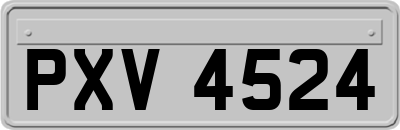 PXV 4524